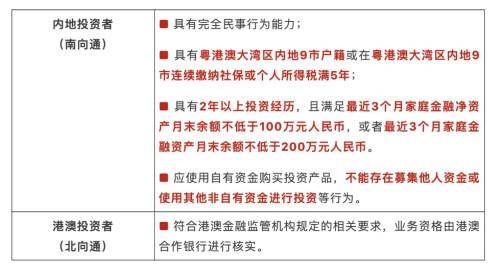 | 内地投资者（南向通） | ■ 具有完全民事行为能力；<br>■ 具有粤港澳大湾区内地9市户籍或在粤港澳大湾区内地9市连续缴纳社保或个人所得税满5年；<br>■ 具有2年以上投资经历，且满足最近3个月家庭金融净资产月末余额不低于100万元人民币，或者最近3个月家庭金融资产月末余额不低于200万元人民币。<br>■ 应使用自有资金购买投资产品，不能存在募集他人资金或使用其他非自有资金进行投资等行为。 |
|---|---|
| 港澳投资者（北向通） | ■ 符合港澳金融监管机构规定的相关要求，业务资格由港澳合作银行进行核实。 |